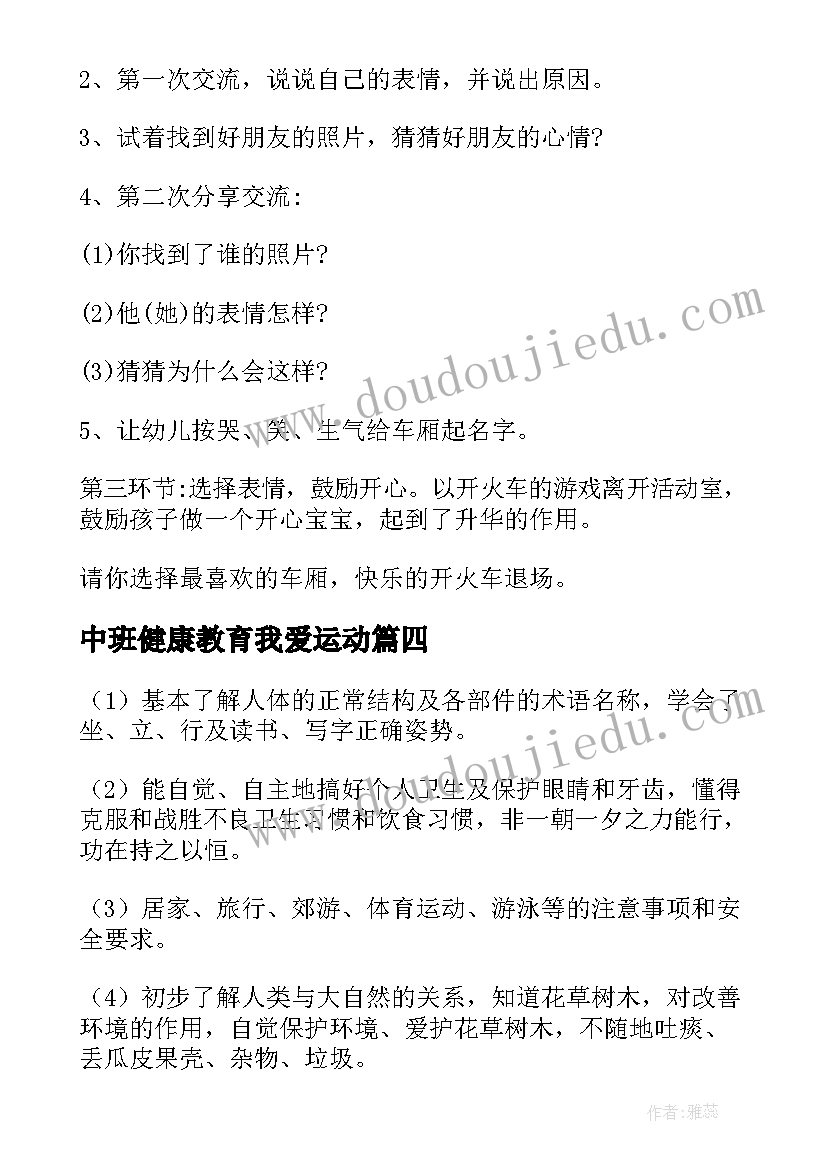 2、第一次交流，说说自己的表情，并说出原因。

3、试着找到好朋友的照片，猜猜好朋友的心情?

4、第二次分享交流:

(1)你找到了谁的照片?

(2)他(她)的表情怎样?

(3)猜猜为什么会这样?

5、让幼儿按哭、笑、生气给车厢起名字。

第三环节:选择表情，鼓励开心。以开火车的游戏离开活动室，鼓励孩子做一个开心宝宝，起到了升华的作用。

请你选择最喜欢的车厢，快乐的开火车退场。

中班健康教育我爱运动篇四

（1）基本了解人体的正常结构及各部件的术语名称，学会了坐、立、行及读书、写字正确姿势。

（2）能自觉、自主地搞好个人卫生及保护眼睛和牙齿，懂得克服和战胜不良卫生习惯和饮食习惯，非一朝一夕之力能行，功在持之以恒。

（3）居家、旅行、郊游、体育运动、游泳等的注意事项和安全要求。

（4）初步了解人类与大自然的关系，知道花草树木，对改善环境的作用，自觉保护环境、爱护花草树木，不随地吐痰、丢瓜皮果壳、杂物、垃圾。

www.doudoujiedu.com

www.doudoujiedu.com

作者：雅蕊